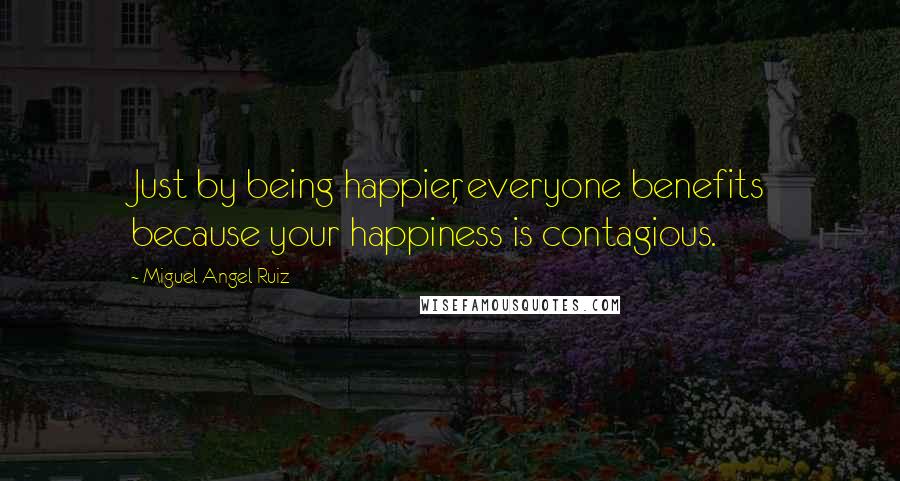 Just by being happier, everyone benefits because your happiness is contagious.

- Miguel Angel Ruiz

WISEFAMOUSQUOTES.COM